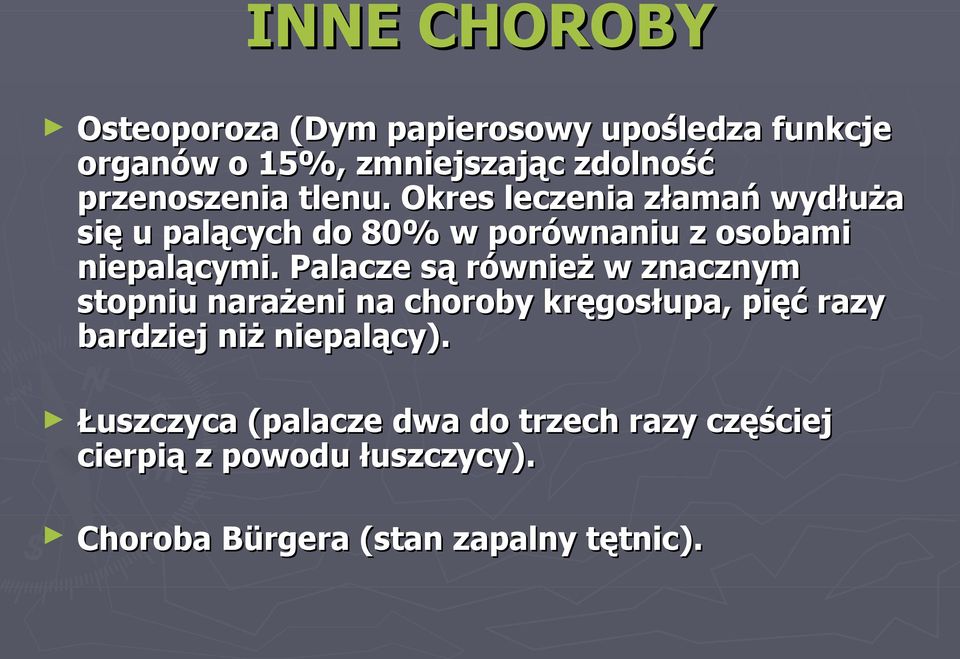 INNE CHOROBY

► Osteoporoza (Dym papierosowy upośledza funkcje organów o 15%, zmniejszając zdolność przenoszenia tlenu. Okres leczenia złamań wydłuża się u palących do 80% w porównaniu z osobami niepalącymi. Palacze są również w znacznym stopniu narażeni na choroby kręgosłupa, pięć razy bardziej niż niepalący).

► Łuszczyca (palacze dwa do trzech razy częściej cierpią z powodu łuszczycy).

► Choroba Bürgera (stan zapalny tętnic).